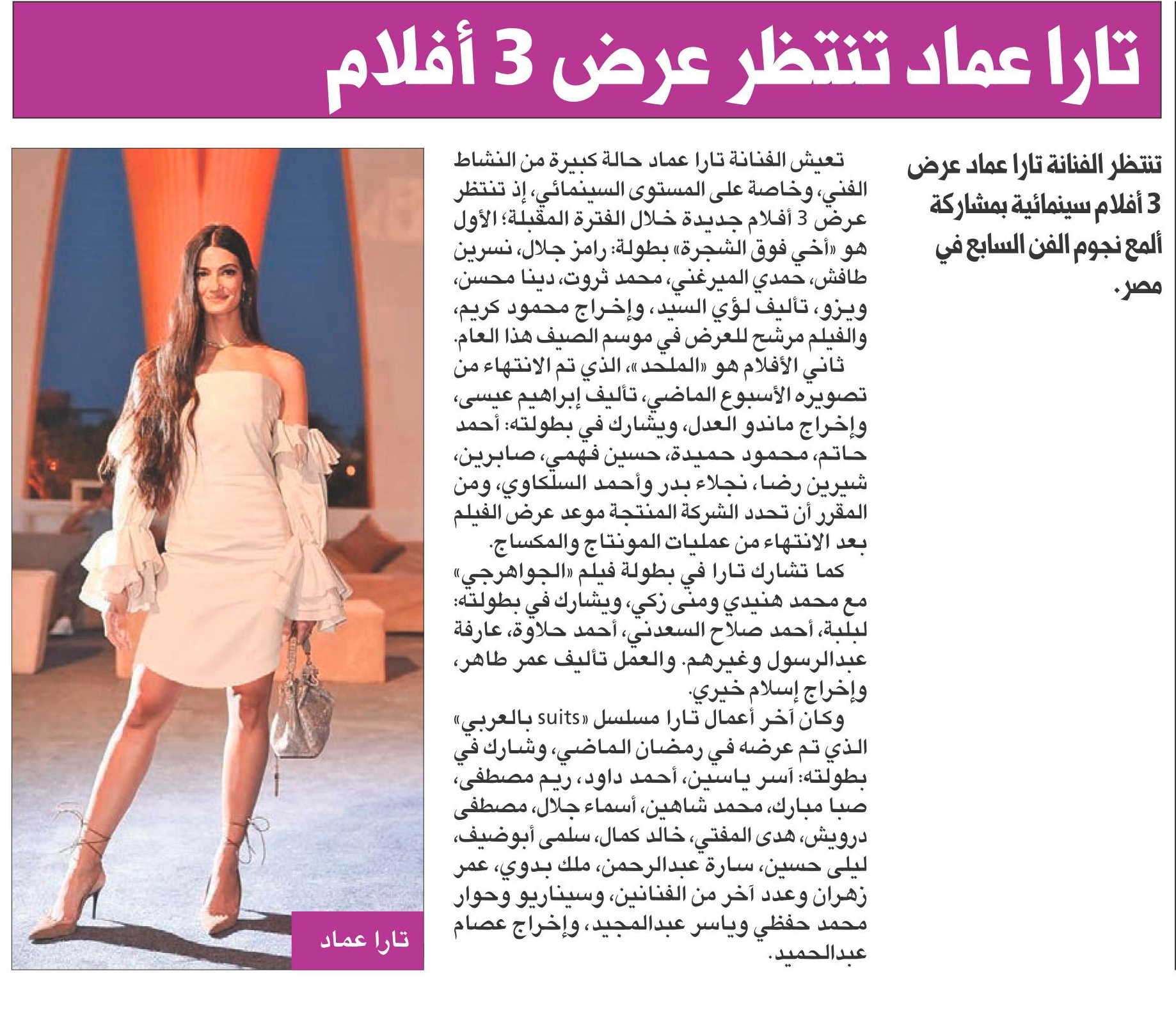 تارا عماد تنتظر عرض 3 أفلام

تنتظر الفنانة تارا عماد عرض 3 أفلام سينمائية بمشاركة ألمع نجوم الفن السابع في مصر.

تعيش الفنانة تارا عماد حالة كبيرة من النشاط الفني، وخاصة على المستوى السينمائي، إذ تنتظر عرض 3 أفلام جديدة خلال الفترة المقبلة؛ الأول هو «أخي فوق الشجرة» بطولة: رامز جلال، نسرين طافش، حمدي الميرغني، محمد ثروت، دينا محسن، ويزو، تأليف لؤي السيد، وإخراج محمود كريم، والفيلم مرشح للعرض في موسم الصيف هذا العام.

ثاني الأفلام هو «الملحد»، الذي تم الانتهاء من تصويره الأسبوع الماضي، تأليف إبراهيم عيسى، وإخراج ماندو العدل، ويشارك في بطولته: أحمد حاتم، محمود حميدة، حسين فهمي، صابرين، شيرين رضا، نجلاء بدر وأحمد السلكاوي، ومن المقرر أن تحدد الشركة المنتجة موعد عرض الفيلم بعد الانتهاء من عمليات المونتاج والمكساج.

كما تشارك تارا في بطولة فيلم «الجواهرجي» مع محمد هنيدي ومنى زكي، ويشارك في بطولته: لبلبة، أحمد صلاح السعدني، أحمد حلاوة، عارفة عبدالرسول وغيرهم. والعمل تأليف عمر طاهر، وإخراج إسلام خيري.

وكان آخر أعمال تارا مسلسل «suits بالعربي» الذي تم عرضه في رمضان الماضي، وشارك في بطولته: آسر ياسين، أحمد داود، ريم مصطفى، صبا مبارك، محمد شاهين، أسماء جلال، مصطفى درويش، هدى المفتي، خالد كمال، سلمى أبوضيف، ليلى حسين، سارة عبدالرحمن، ملك بدوي، عمر زهران وعدد آخر من الفنانين، وسيناريو وحوار محمد حفظي وياسر عبدالمجيد، وإخراج عصام عبدالحميد.

تارا عماد